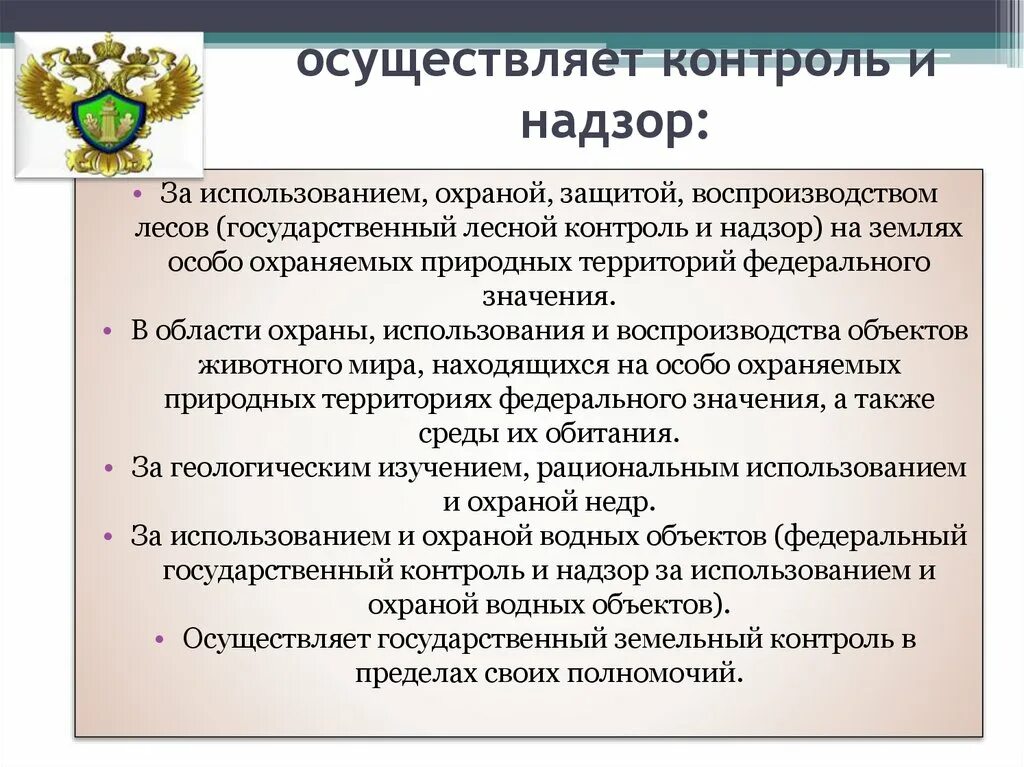 осуществляет контроль и надзор:

• За использованием, охраной, защитой, воспроизводством лесов (государственный лесной контроль и надзор) на землях особо охраняемых природных территорий федерального значения.
• В области охраны, использования и воспроизводства объектов животного мира, находящихся на особо охраняемых природных территориях федерального значения, а также среды их обитания.
• За геологическим изучением, рациональным использованием и охраной недр.
• За использованием и охраной водных объектов (федеральный государственный контроль и надзор за использованием и охраной водных объектов).
• Осуществляет государственный земельный контроль в пределах своих полномочий.